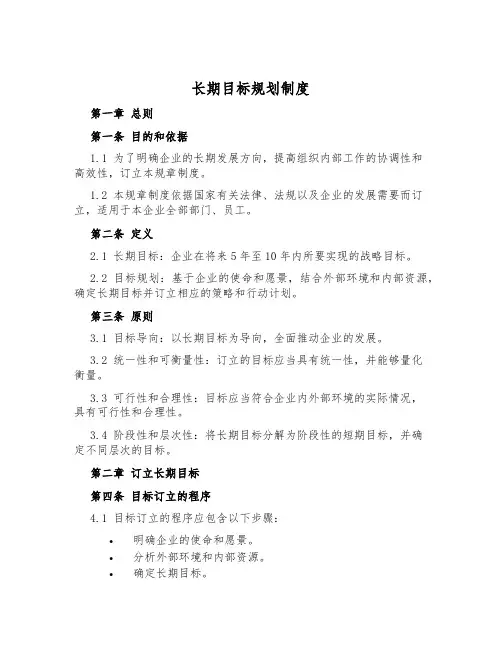 长期目标规划制度

第一章 总则

第一条 目的和依据

1.1 为了明确企业的长期发展方向，提高组织内部工作的协调性和高效性，订立本规章制度。

1.2 本规章制度依据国家有关法律、法规以及企业的发展需要而订立，适用于本企业全部部门、员工。

第二条 定义

2.1 长期目标：企业在将来 5 年至 10 年内所要实现的战略目标。

2.2 目标规划：基于企业的使命和愿景，结合外部环境和内部资源，确定长期目标并订立相应的策略和行动计划。

第三条 原则

3.1 目标导向：以长期目标为导向，全面推动企业的发展。

3.2 统一性和可衡量性：订立的目标应当具有统一性，并能够量化衡量。

3.3 可行性和合理性：目标应当符合企业内外部环境的实际情况，具有可行性和合理性。

3.4 阶段性和层次性：将长期目标分解为阶段性的短期目标，并确定不同层次的目标。

第二章 订立长期目标

第四条 目标订立的程序

4.1 目标订立的程序应包含以下步骤：

• 明确企业的使命和愿景。
• 分析外部环境和内部资源。
• 确定长期目标。